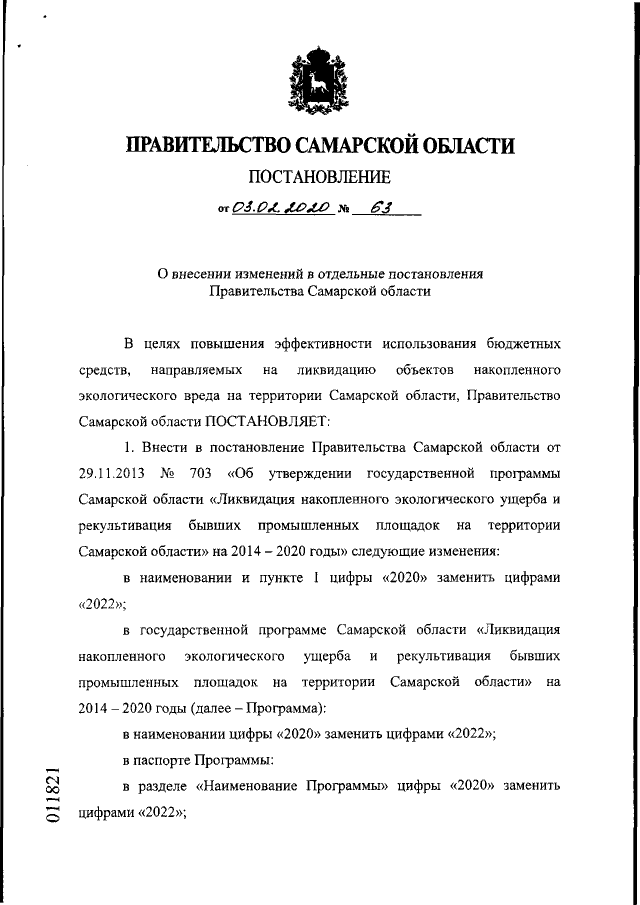 ПРАВИТЕЛЬСТВО САМАРСКОЙ ОБЛАСТИ
ПОСТАНОВЛЕНИЕ
от 03.02.2020 № 63

О внесении изменений в отдельные постановления Правительства Самарской области

В целях повышения эффективности использования бюджетных средств, направляемых на ликвидацию объектов накопленного экологического вреда на территории Самарской области, Правительство Самарской области ПОСТАНОВЛЯЕТ:

1. Внести в постановление Правительства Самарской области от 29.11.2013 № 703 «Об утверждении государственной программы Самарской области «Ликвидация накопленного экологического ущерба и рекультивация бывших промышленных площадок на территории Самарской области» на 2014 – 2020 годы» следующие изменения:

в наименовании и пункте 1 цифры «2020» заменить цифрами «2022»;

в государственной программе Самарской области «Ликвидация накопленного экологического ущерба и рекультивация бывших промышленных площадок на территории Самарской области» на 2014 – 2020 годы (далее – Программа):

в наименовании цифры «2020» заменить цифрами «2022»;

в паспорте Программы:

в разделе «Наименование Программы» цифры «2020» заменить цифрами «2022»;

011821